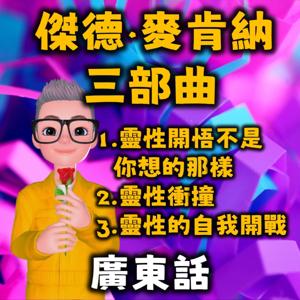 傑德·麥肯納
三部曲

1.靈性開悟不是你想的那樣
2.靈性衝撞
3.靈性的自我開戰

廣東話